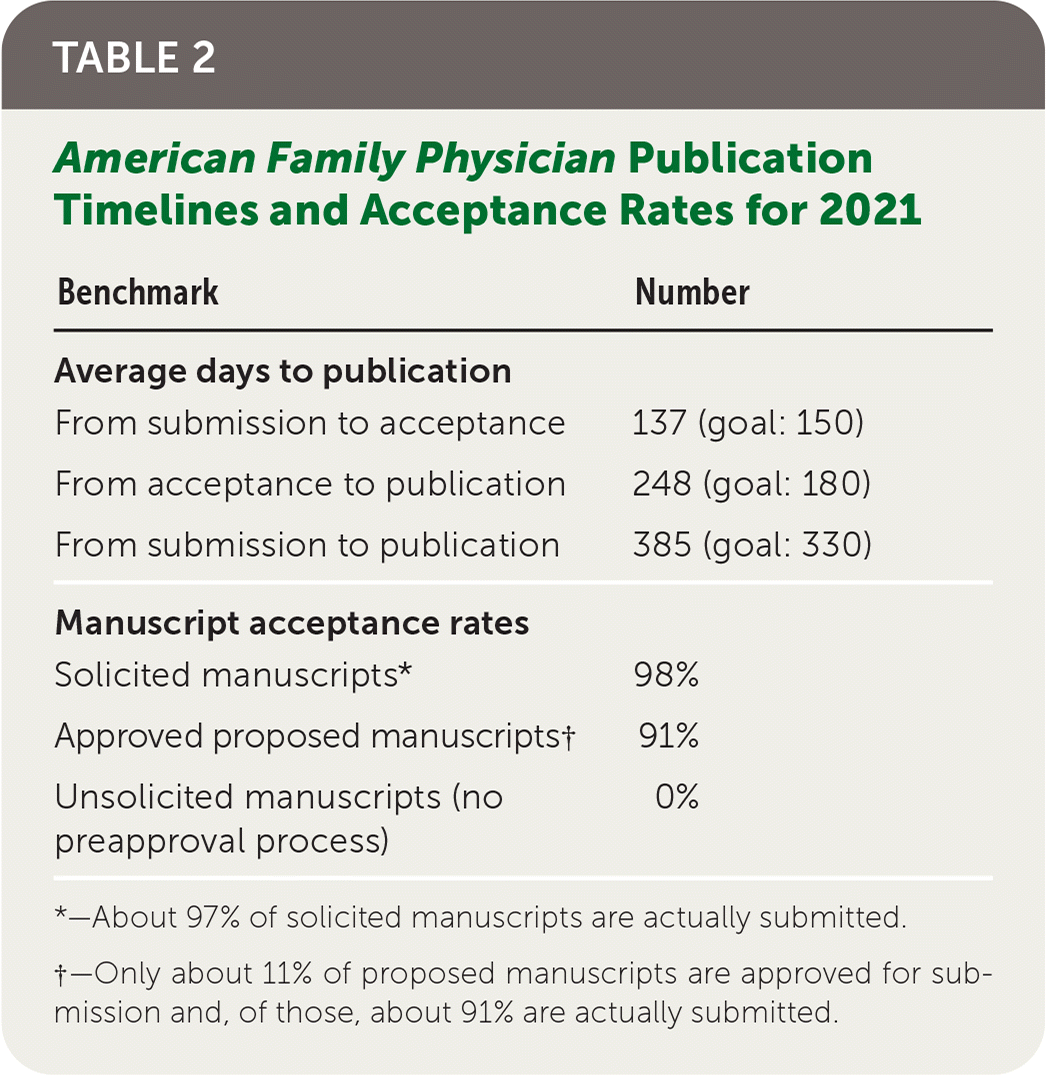 TABLE 2

American Family Physician Publication Timelines and Acceptance Rates for 2021

| Benchmark | Number |
|---|---|
| **Average days to publication** | |
| From submission to acceptance | 137 (goal: 150) |
| From acceptance to publication | 248 (goal: 180) |
| From submission to publication | 385 (goal: 330) |
| **Manuscript acceptance rates** | |
| Solicited manuscripts* | 98% |
| Approved proposed manuscripts† | 91% |
| Unsolicited manuscripts (no preapproval process) | 0% |

*—About 97% of solicited manuscripts are actually submitted.

†—Only about 11% of proposed manuscripts are approved for submission and, of those, about 91% are actually submitted.